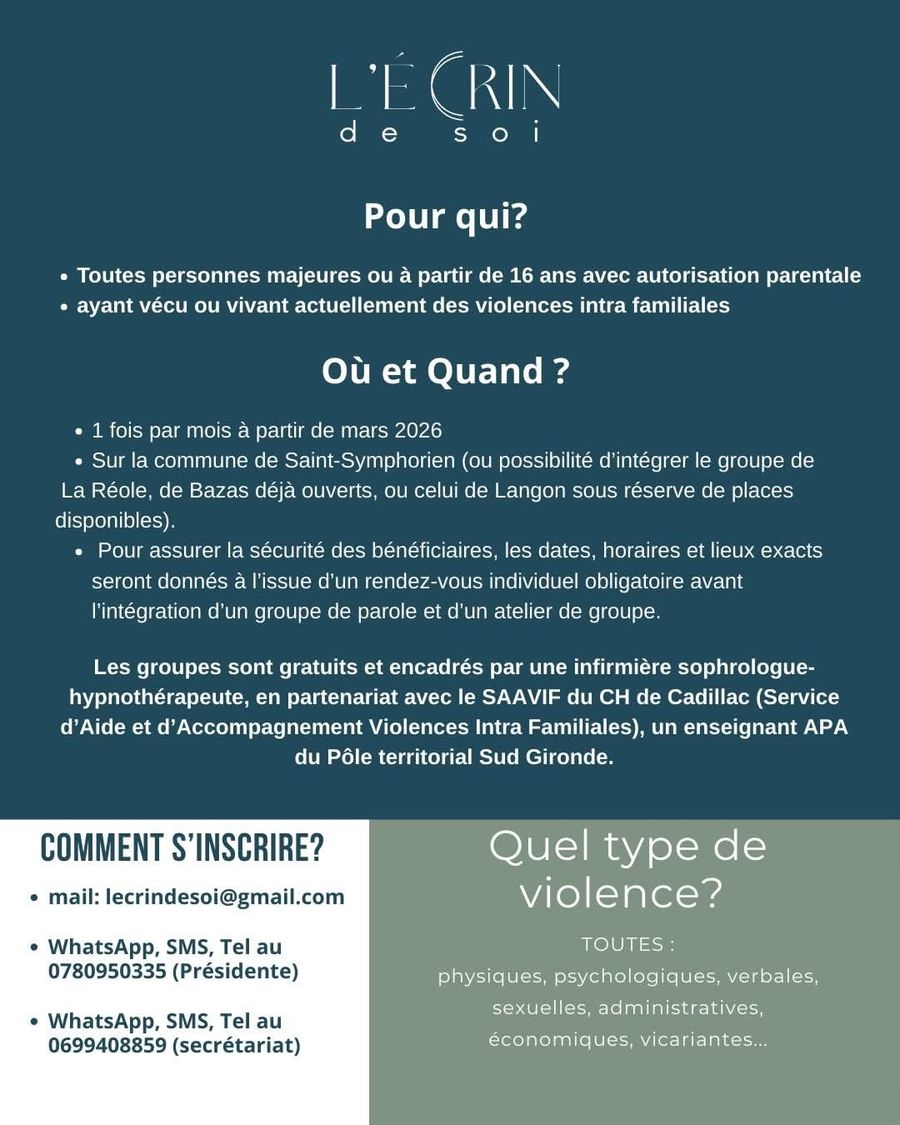 L'ÉCRIN
de soi

Pour qui?

• Toutes personnes majeures ou à partir de 16 ans avec autorisation parentale
• ayant vécu ou vivant actuellement des violences intra familiales

Où et Quand ?

• 1 fois par mois à partir de mars 2026
• Sur la commune de Saint-Symphorien (ou possibilité d'intégrer le groupe de La Réole, de Bazas déjà ouverts, ou celui de Langon sous réserve de places disponibles).
• Pour assurer la sécurité des bénéficiaires, les dates, horaires et lieux exacts seront donnés à l'issue d'un rendez-vous individuel obligatoire avant l'intégration d'un groupe de parole et d'un atelier de groupe.

Les groupes sont gratuits et encadrés par une infirmière sophrologue-hypnothérapeute, en partenariat avec le SAAVIF du CH de Cadillac (Service d'Aide et d'Accompagnement Violences Intra Familiales), un enseignant APA du Pôle territorial Sud Gironde.

COMMENT S'INSCRIRE?

• mail: lecrindesoi@gmail.com
• WhatsApp, SMS, Tel au 0780950335 (Présidente)
• WhatsApp, SMS, Tel au 0699408859 (secrétariat)

Quel type de violence?

TOUTES :
physiques, psychologiques, verbales, sexuelles, administratives, économiques, vicariantes...